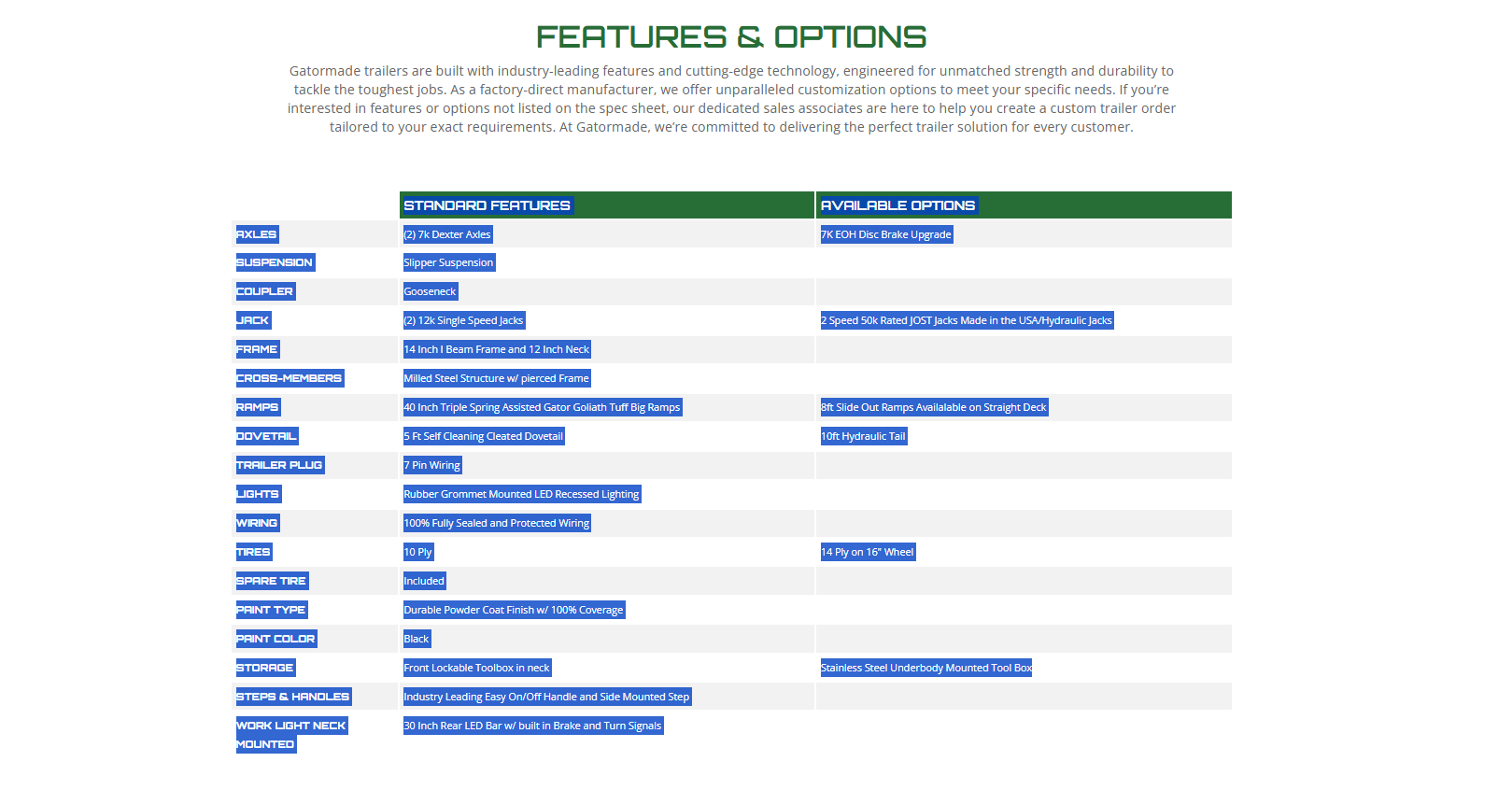 FEATURES & OPTIONS

Gatormade trailers are built with industry-leading features and cutting-edge technology, engineered for unmatched strength and durability to tackle the toughest jobs. As a factory-direct manufacturer, we offer unparalleled customization options to meet your specific needs. If you're interested in features or options not listed on the spec sheet, our dedicated sales associates are here to help you create a custom trailer order tailored to your exact requirements. At Gatormade, we're committed to delivering the perfect trailer solution for every customer.

| | STANDARD FEATURES | AVAILABLE OPTIONS |
|---|---|---|
| AXLES | (2) 7k Dexter Axles | 7K EOH Disc Brake Upgrade |
| SUSPENSION | Slipper Suspension | |
| COUPLER | Gooseneck | |
| JACK | (2) 12k Single Speed Jacks | 2 Speed 50k Rated JOST Jacks Made in the USA/Hydraulic Jacks |
| FRAME | 14 Inch I Beam Frame and 12 Inch Neck | |
| CROSS-MEMBERS | Milled Steel Structure w/ pierced Frame | |
| RAMPS | 40 Inch Triple Spring Assisted Gator Goliath Tuff Big Ramps | 8ft Slide Out Ramps Availalable on Straight Deck |
| DOVETAIL | 5 Ft Self Cleaning Cleated Dovetail | 10ft Hydraulic Tail |
| TRAILER PLUG | 7 Pin Wiring | |
| LIGHTS | Rubber Grommet Mounted LED Recessed Lighting | |
| WIRING | 100% Fully Sealed and Protected Wiring | |
| TIRES | 10 Ply | 14 Ply on 16" Wheel |
| SPARE TIRE | Included | |
| PAINT TYPE | Durable Powder Coat Finish w/ 100% Coverage | |
| PAINT COLOR | Black | |
| STORAGE | Front Lockable Toolbox in neck | Stainless Steel Underbody Mounted Tool Box |
| STEPS & HANDLES | Industry Leading Easy On/Off Handle and Side Mounted Step | |
| WORK LIGHT NECK MOUNTED | 30 Inch Rear LED Bar w/ built in Brake and Turn Signals | |